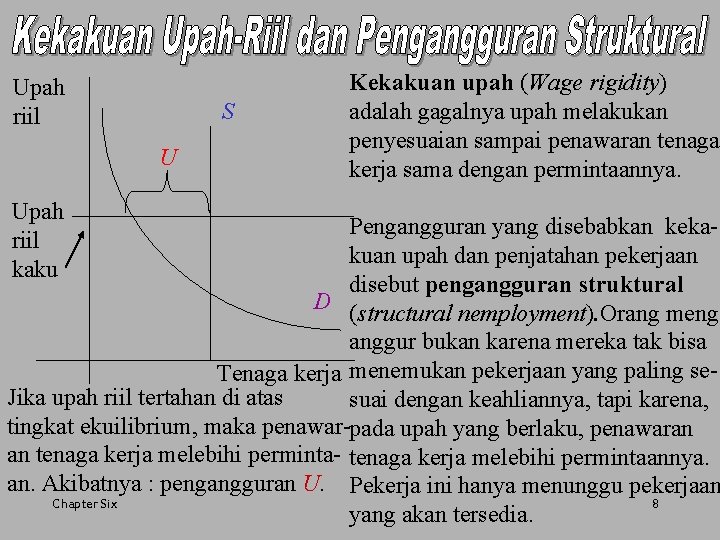 Kekakuan Upah-Riil dan Pengangguran Struktural

Upah riil

S

U

Upah riil kaku

D

Tenaga kerja

Jika upah riil tertahan di atas tingkat ekuilibrium, maka penawaran tenaga kerja melebihi permintaan. Akibatnya : pengangguran U.

Kekakuan upah (Wage rigidity) adalah gagalnya upah melakukan penyesuaian sampai penawaran tenaga kerja sama dengan permintaannya.

Pengangguran yang disebabkan kekakuan upah dan penjatahan pekerjaan disebut pengangguran struktural (structural nemployment).Orang menganggur bukan karena mereka tak bisa menemukan pekerjaan yang paling sesuai dengan keahliannya, tapi karena, pada upah yang berlaku, penawaran tenaga kerja melebihi permintaannya. Pekerja ini hanya menunggu pekerjaan yang akan tersedia.

Chapter Six

8